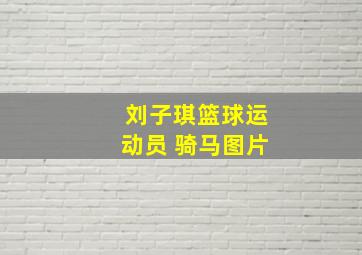 刘子琪篮球运动员 骑马图片